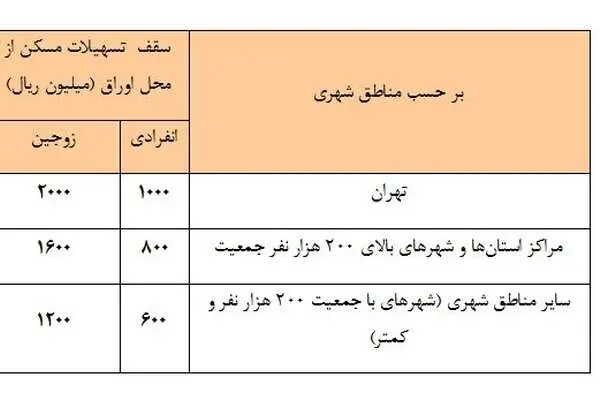 | بر حسب مناطق شهری | سقف تسهیلات مسکن از محل اوراق (میلیون ریال) | |
|---|---|---|
| | انفرادی | زوجین |
| تهران | ۱۰۰۰ | ۲۰۰۰ |
| مراکز استان‌ها و شهرهای بالای ۲۰۰ هزار نفر جمعیت | ۸۰۰ | ۱۶۰۰ |
| سایر مناطق شهری (شهرهای با جمعیت ۲۰۰ هزار نفر و کمتر) | ۶۰۰ | ۱۲۰۰ |